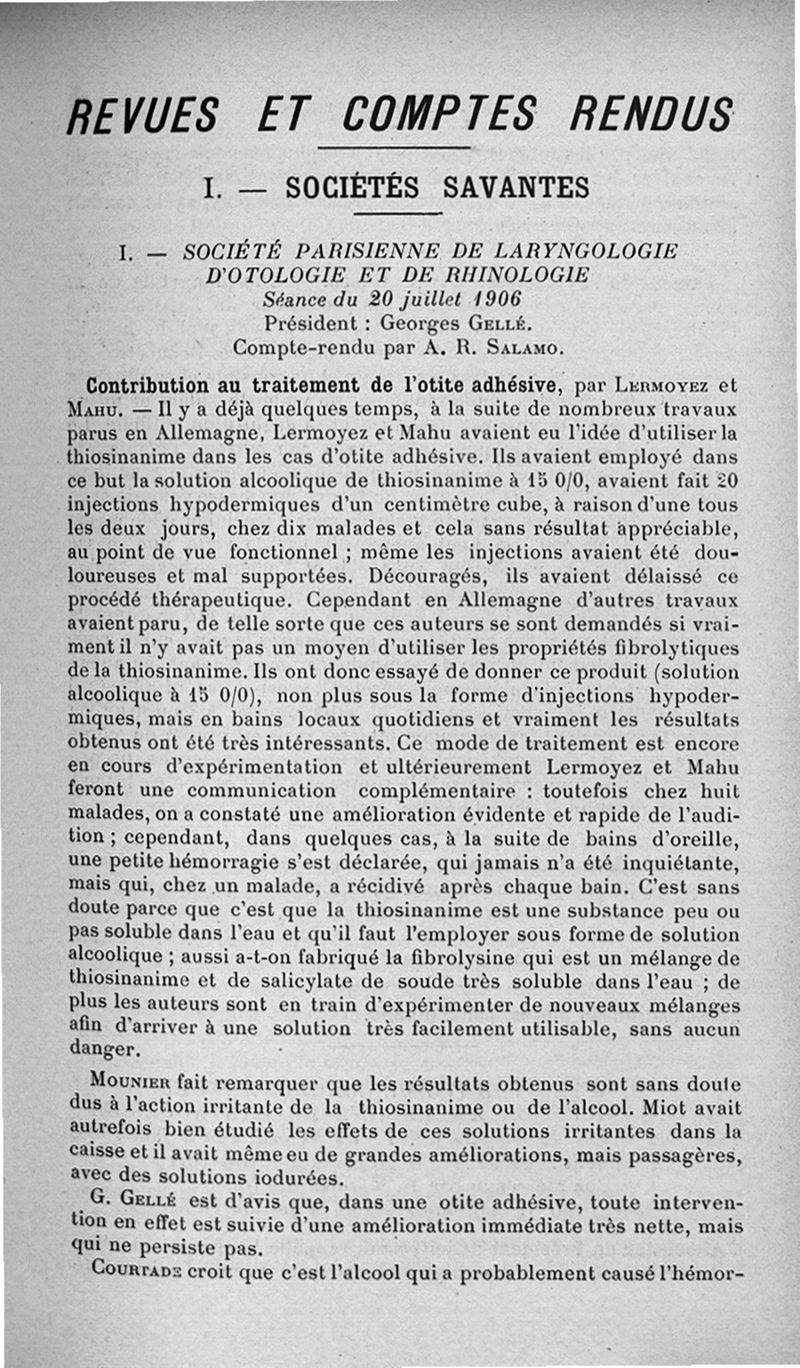 REVUES ET COMPTES RENDUS

I. — SOCIÉTÉS SAVANTES

I. — SOCIÉTÉ PARISIENNE DE LARYNGOLOGIE D'OTOLOGIE ET DE RHINOLOGIE
Séance du 20 juillet 1906
Président : Georges Gellé.
Compte-rendu par A. R. Salamo.

Contribution au traitement de l'otite adhésive, par Lermoyez et Mahu. — Il y a déjà quelques temps, à la suite de nombreux travaux parus en Allemagne, Lermoyez et Mahu avaient eu l'idée d'utiliser la thiosinanime dans les cas d'otite adhésive. Ils avaient employé dans ce but la solution alcoolique de thiosinanime à 15 0/0, avaient fait 20 injections hypodermiques d'un centimètre cube, à raison d'une tous les deux jours, chez dix malades et cela sans résultat appréciable, au point de vue fonctionnel ; même les injections avaient été douloureuses et mal supportées. Découragés, ils avaient délaissé ce procédé thérapeutique. Cependant en Allemagne d'autres travaux avaient paru, de telle sorte que ces auteurs se sont demandés si vraiment il n'y avait pas un moyen d'utiliser les propriétés fibrolytiques de la thiosinanime. Ils ont donc essayé de donner ce produit (solution alcoolique à 15 0/0), non plus sous la forme d'injections hypodermiques, mais en bains locaux quotidiens et vraiment les résultats obtenus ont été très intéressants. Ce mode de traitement est encore en cours d'expérimentation et ultérieurement Lermoyez et Mahu feront une communication complémentaire : toutefois chez huit malades, on a constaté une amélioration évidente et rapide de l'audition ; cependant, dans quelques cas, à la suite de bains d'oreille, une petite hémorragie s'est déclarée, qui jamais n'a été inquiétante, mais qui, chez un malade, a récidivé après chaque bain. C'est sans doute parce que c'est que la thiosinanime est une substance peu ou pas soluble dans l'eau et qu'il faut l'employer sous forme de solution alcoolique ; aussi a-t-on fabriqué la fibrolysine qui est un mélange de thiosinanime et de salicylate de soude très soluble dans l'eau ; de plus les auteurs sont en train d'expérimenter de nouveaux mélanges afin d'arriver à une solution très facilement utilisable, sans aucun danger.

Mounier fait remarquer que les résultats obtenus sont sans doute dus à l'action irritante de la thiosinanime ou de l'alcool. Miot avait autrefois bien étudié les effets de ces solutions irritantes dans la caisse et il avait même eu de grandes améliorations, mais passagères, avec des solutions iodurées.

G. Gellé est d'avis que, dans une otite adhésive, toute intervention en effet est suivie d'une amélioration immédiate très nette, mais qui ne persiste pas.

Courtade croit que c'est l'alcool qui a probablement causé l'hémor-